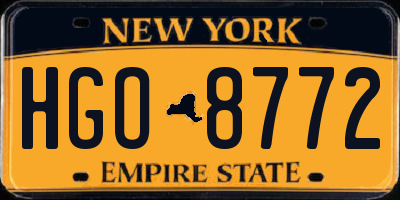 NEW YORK

HGO 8772

EMPIRE STATE